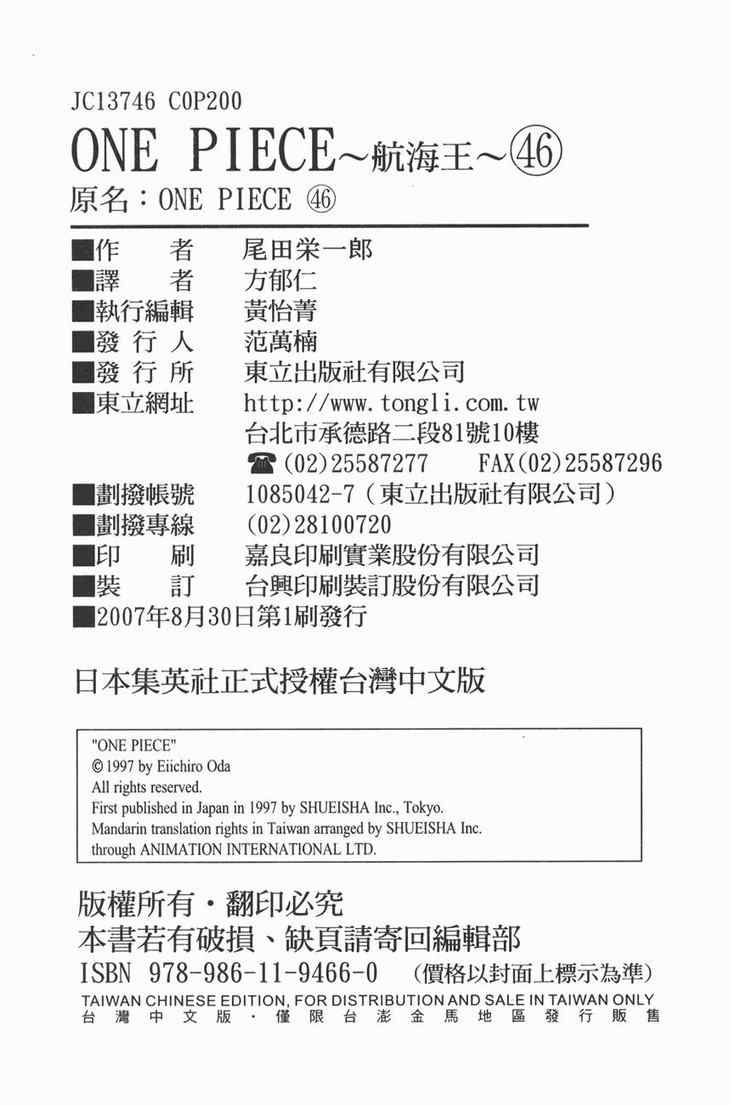 JC13746 C0P200

ONE PIECE~航海王~㊻

原名:ONE PIECE ㊻

■作 者 尾田栄一郎
■譯 者 方郁仁
■執行編輯 黃怡菁
■發行人 范萬楠
■發行所 東立出版社有限公司
■東立網址 http://www.tongli.com.tw
台北市承德路二段81號10樓
☎(02)25587277 FAX(02)25587296
■劃撥帳號 1085042-7(東立出版社有限公司)
■劃撥專線 (02)28100720
■印 刷 嘉良印刷實業股份有限公司
■裝 訂 台興印刷裝訂股份有限公司
■2007年8月30日第1刷發行

日本集英社正式授權台灣中文版

"ONE PIECE"
© 1997 by Eiichiro Oda
All rights reserved.
First published in Japan in 1997 by SHUEISHA Inc., Tokyo.
Mandarin translation rights in Taiwan arranged by SHUEISHA Inc.
through ANIMATION INTERNATIONAL LTD.

版權所有・翻印必究
本書若有破損、缺頁請寄回編輯部
ISBN 978-986-11-9466-0 (價格以封面上標示為準)
TAIWAN CHINESE EDITION, FOR DISTRIBUTION AND SALE IN TAIWAN ONLY
台灣中文版・僅限台澎金馬地區發行販售